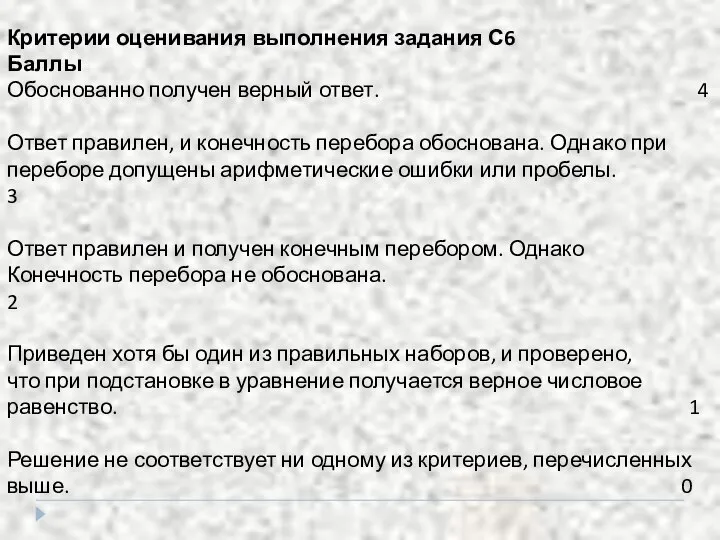 Критерии оценивания выполнения задания С6
Баллы
Обоснованно получен верный ответ. 4

Ответ правилен, и конечность перебора обоснована. Однако при переборе допущены арифметические ошибки или пробелы.
3

Ответ правилен и получен конечным перебором. Однако Конечность перебора не обоснована.
2

Приведен хотя бы один из правильных наборов, и проверено, что при подстановке в уравнение получается верное числовое равенство. 1

Решение не соответствует ни одному из критериев, перечисленных выше. 0